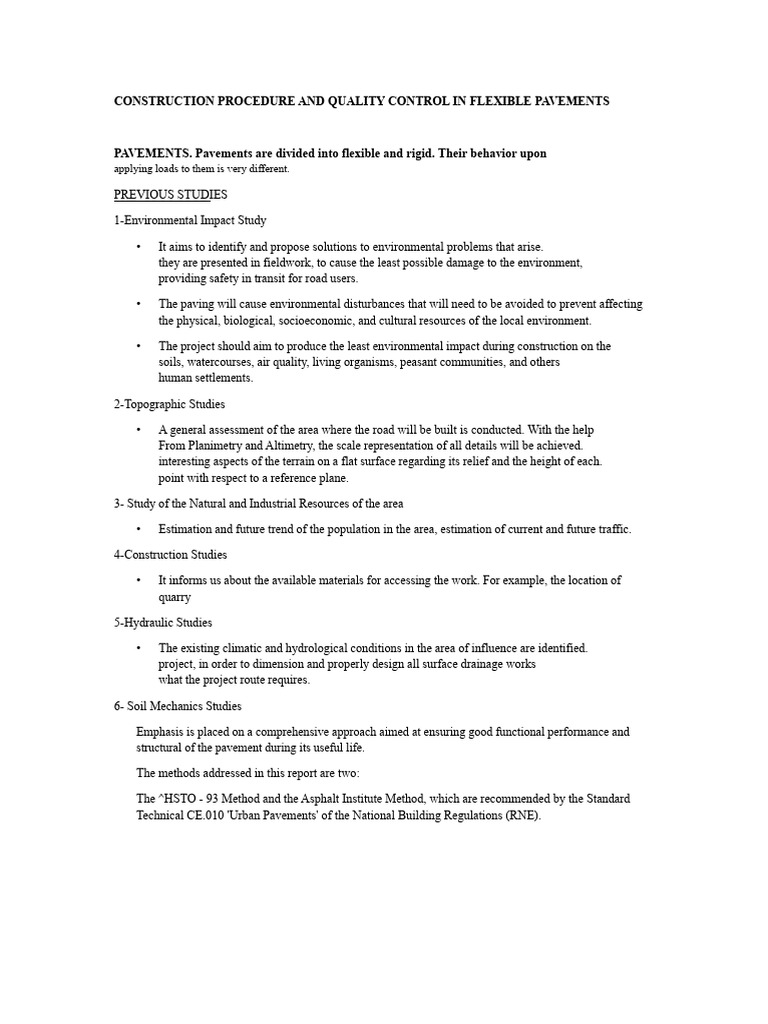 CONSTRUCTION PROCEDURE AND QUALITY CONTROL IN FLEXIBLE PAVEMENTS

PAVEMENTS. Pavements are divided into flexible and rigid. Their behavior upon applying loads to them is very different.

PREVIOUS STUDIES

1-Environmental Impact Study

• It aims to identify and propose solutions to environmental problems that arise. they are presented in fieldwork, to cause the least possible damage to the environment, providing safety in transit for road users.

• The paving will cause environmental disturbances that will need to be avoided to prevent affecting the physical, biological, socioeconomic, and cultural resources of the local environment.

• The project should aim to produce the least environmental impact during construction on the soils, watercourses, air quality, living organisms, peasant communities, and others human settlements.

2-Topographic Studies

• A general assessment of the area where the road will be built is conducted. With the help From Planimetry and Altimetry, the scale representation of all details will be achieved. interesting aspects of the terrain on a flat surface regarding its relief and the height of each. point with respect to a reference plane.

3- Study of the Natural and Industrial Resources of the area

• Estimation and future trend of the population in the area, estimation of current and future traffic.

4-Construction Studies

• It informs us about the available materials for accessing the work. For example, the location of quarry

5-Hydraulic Studies

• The existing climatic and hydrological conditions in the area of influence are identified. project, in order to dimension and properly design all surface drainage works what the project route requires.

6- Soil Mechanics Studies

Emphasis is placed on a comprehensive approach aimed at ensuring good functional performance and structural of the pavement during its useful life.

The methods addressed in this report are two:

The ^HSTO - 93 Method and the Asphalt Institute Method, which are recommended by the Standard Technical CE.010 'Urban Pavements' of the National Building Regulations (RNE).